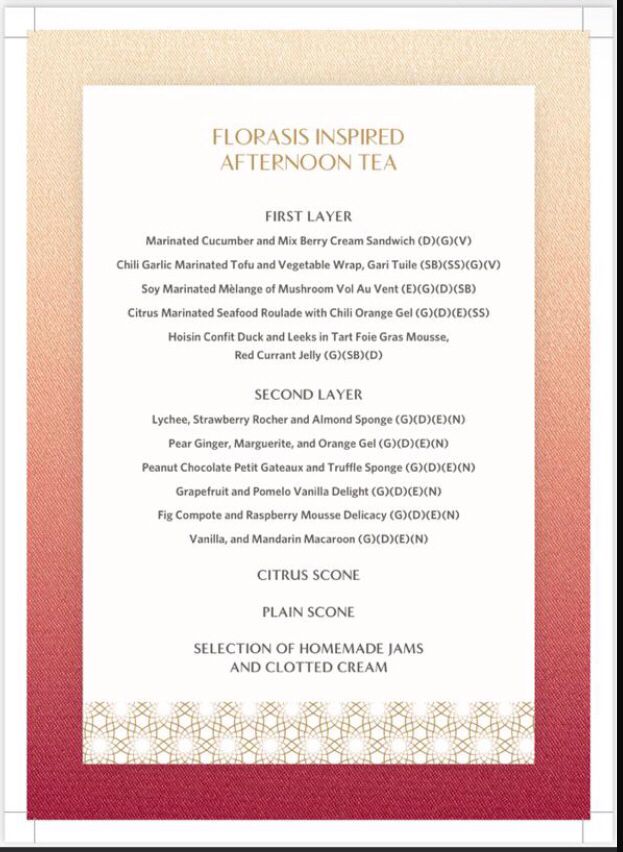 FLORASIS INSPIRED
AFTERNOON TEA

FIRST LAYER

Marinated Cucumber and Mix Berry Cream Sandwich (D)(G)(V)

Chili Garlic Marinated Tofu and Vegetable Wrap, Gari Tuile (SB)(SS)(G)(V)

Soy Marinated Mèlange of Mushroom Vol Au Vent (E)(G)(D)(SB)

Citrus Marinated Seafood Roulade with Chili Orange Gel (G)(D)(E)(SS)

Hoisin Confit Duck and Leeks in Tart Foie Gras Mousse, Red Currant Jelly (G)(SB)(D)

SECOND LAYER

Lychee, Strawberry Rocher and Almond Sponge (G)(D)(E)(N)

Pear Ginger, Marguerite, and Orange Gel (G)(D)(E)(N)

Peanut Chocolate Petit Gateaux and Truffle Sponge (G)(D)(E)(N)

Grapefruit and Pomelo Vanilla Delight (G)(D)(E)(N)

Fig Compote and Raspberry Mousse Delicacy (G)(D)(E)(N)

Vanilla, and Mandarin Macaroon (G)(D)(E)(N)

CITRUS SCONE

PLAIN SCONE

SELECTION OF HOMEMADE JAMS
AND CLOTTED CREAM